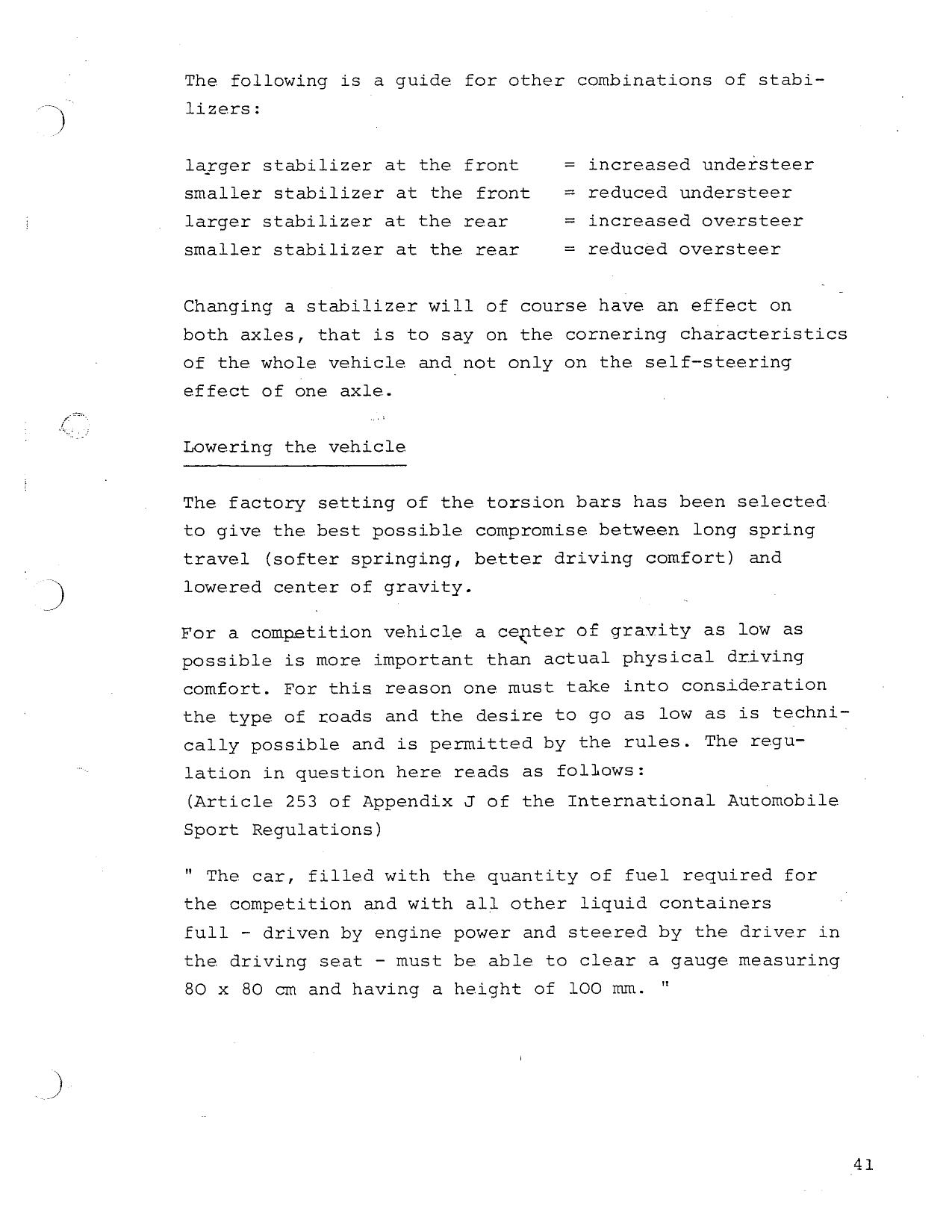 The following is a guide for other combinations of stabilizers:

larger stabilizer at the front = increased understeer
smaller stabilizer at the front = reduced understeer
larger stabilizer at the rear = increased oversteer
smaller stabilizer at the rear = reduced oversteer

Changing a stabilizer will of course have an effect on both axles, that is to say on the cornering characteristics of the whole vehicle and not only on the self-steering effect of one axle.

Lowering the vehicle

The factory setting of the torsion bars has been selected to give the best possible compromise between long spring travel (softer springing, better driving comfort) and lowered center of gravity.

For a competition vehicle a center of gravity as low as possible is more important than actual physical driving comfort. For this reason one must take into consideration the type of roads and the desire to go as low as is technically possible and is permitted by the rules. The regulation in question here reads as follows:
(Article 253 of Appendix J of the International Automobile Sport Regulations)

" The car, filled with the quantity of fuel required for the competition and with all other liquid containers full - driven by engine power and steered by the driver in the driving seat - must be able to clear a gauge measuring 80 x 80 cm and having a height of 100 mm. "

41